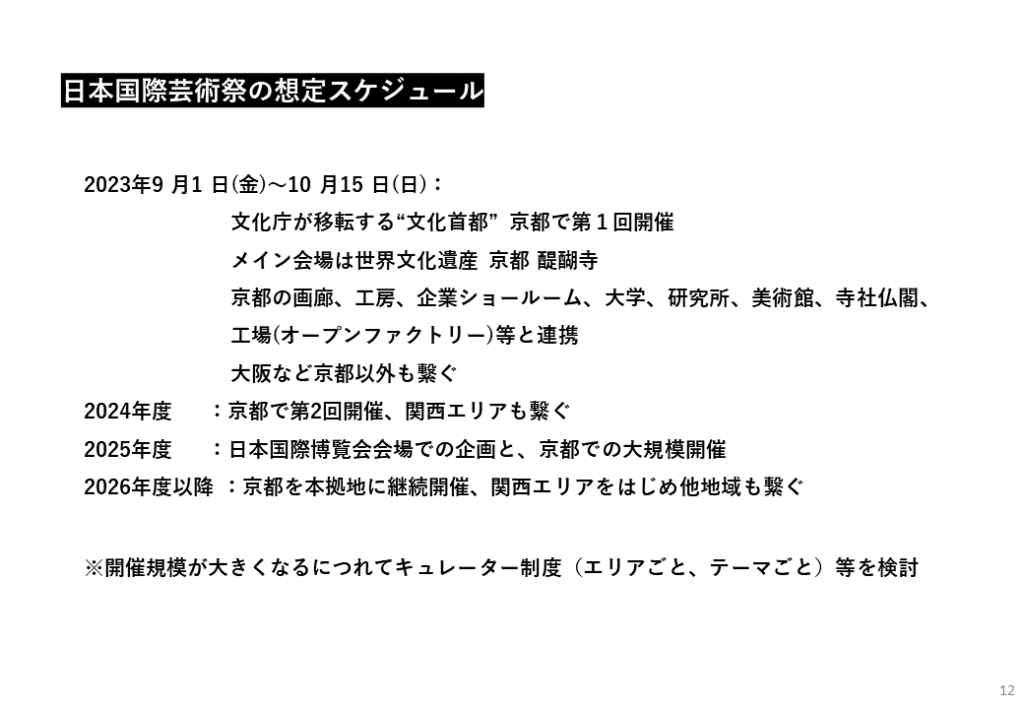 日本国際芸術祭の想定スケジュール

2023年9 月1 日(金)～10 月15 日(日)：
文化庁が移転する“文化首都” 京都で第１回開催
メイン会場は世界文化遺産 京都 醍醐寺
京都の画廊、工房、企業ショールーム、大学、研究所、美術館、寺社仏閣、工場(オープンファクトリー)等と連携
大阪など京都以外も繋ぐ
2024年度　：京都で第2回開催、関西エリアも繋ぐ
2025年度　：日本国際博覧会会場での企画と、京都での大規模開催
2026年度以降 ：京都を本拠地に継続開催、関西エリアをはじめ他地域も繋ぐ

※開催規模が大きくなるにつれてキュレーター制度（エリアごと、テーマごと）等を検討

12